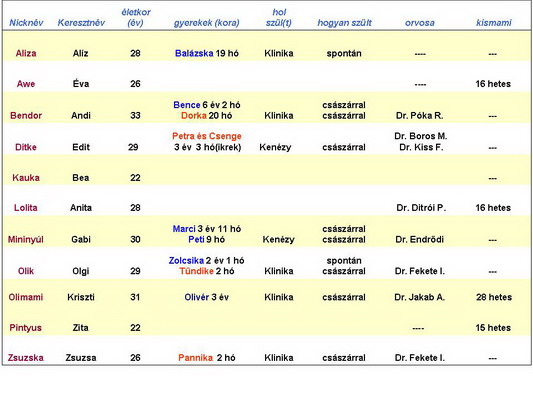 | Nicknév | Keresztnév | életkor (év) | gyerekek (kora) | hol szül(t) | hogyan szült | orvosa | kismami |
|---|---|---|---|---|---|---|---|
| Aliza | Alíz | 28 | Balázska 19 hó | Klinika | spontán | ---- | --- |
| Awe | Éva | 26 | | | | ---- | 16 hetes |
| Bendor | Andi | 33 | Bence 6 év 2 hó Dorka 20 hó | Klinika | császárral császárral | Dr. Póka R. | --- |
| Ditke | Edit | 29 | Petra és Csenge 3 év 3 hó(ikrek) | Kenézy | császárral | Dr. Boros M. Dr. Kiss F. | --- |
| Kauka | Bea | 22 | | | | | --- |
| Lolita | Anita | 28 | | | | Dr. Ditrói P. | 16 hetes |
| Mininyúl | Gabi | 30 | Marci 3 év 11 hó Peti 9 hó | Kenézy | császárral császárral | Dr. Endrődi | --- |
| Olik | Olgi | 29 | Zolcsika 2 év 1 hó Tündike 2 hó | Klinika | spontán császárral | Dr. Fekete I. | --- |
| Olimami | Kriszti | 31 | Olivér 3 év | Klinika | császárral | Dr. Jakab A. | 28 hetes |
| Pintyus | Zita | 22 | | | | ---- | 15 hetes |
| Zsuzska | Zsuzsa | 26 | Pannika 2 hó | Klinika | császárral | Dr. Fekete I. | --- |